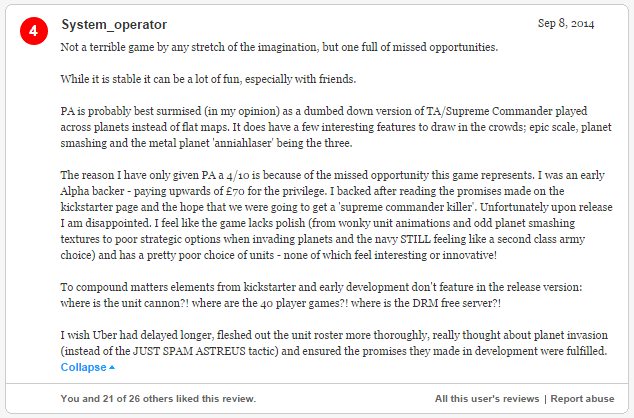 4

System_operator

Sep 8, 2014

Not a terrible game by any stretch of the imagination, but one full of missed opportunities.

While it is stable it can be a lot of fun, especially with friends.

PA is probably best surmised (in my opinion) as a dumbed down version of TA/Supreme Commander played across planets instead of flat maps. It does have a few interesting features to draw in the crowds; epic scale, planet smashing and the metal planet 'anniahlaser' being the three.

The reason I have only given PA a 4/10 is because of the missed opportunity this game represents. I was an early Alpha backer - paying upwards of £70 for the privilege. I backed after reading the promises made on the kickstarter page and the hope that we were going to get a 'supreme commander killer'. Unfortunately upon release I am disappointed. I feel like the game lacks polish (from wonky unit animations and odd planet smashing textures to poor strategic options when invading planets and the navy STILL feeling like a second class army choice) and has a pretty poor choice of units - none of which feel interesting or innovative!

To compound matters elements from kickstarter and early development don't feature in the release version: where is the unit cannon?! where are the 40 player games?! where is the DRM free server?!

I wish Uber had delayed longer, fleshed out the unit roster more thoroughly, really thought about planet invasion (instead of the JUST SPAM ASTREUS tactic) and ensured the promises they made in development were fulfilled.

Collapse

You and 21 of 26 others liked this review.

All this user's reviews | Report abuse